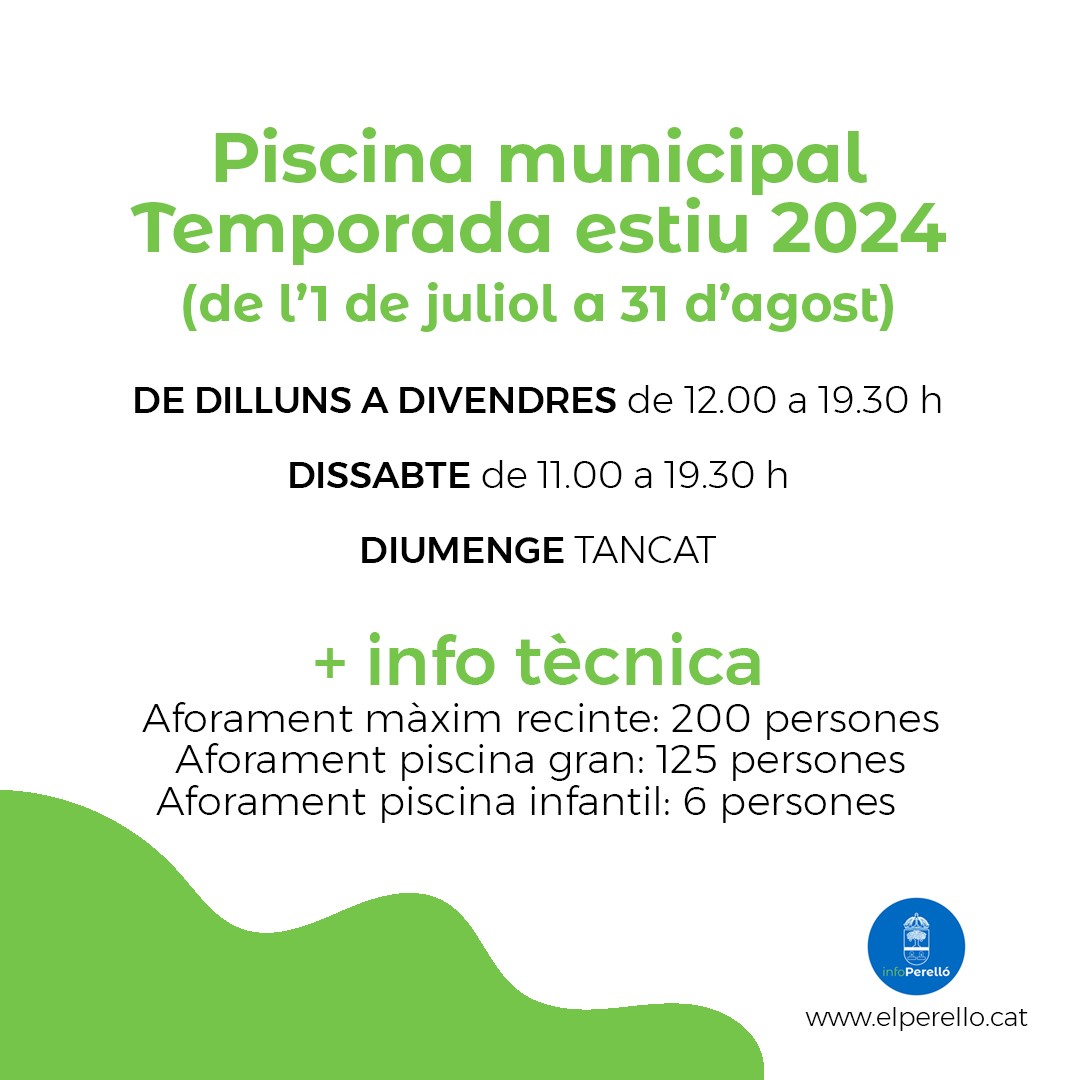 Piscina municipal
Temporada estiu 2024
(de l'1 de juliol a 31 d'agost)

DE DILLUNS A DIVENDRES de 12.00 a 19.30 h

DISSABTE de 11.00 a 19.30 h

DIUMENGE TANCAT

+ info tècnica
Aforament màxim recinte: 200 persones
Aforament piscina gran: 125 persones
Aforament piscina infantil: 6 persones

infoPerelló

www.elperello.cat